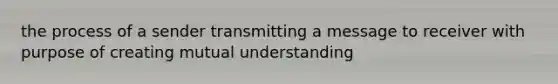 the process of a sender transmitting a message to receiver with purpose of creating mutual understanding